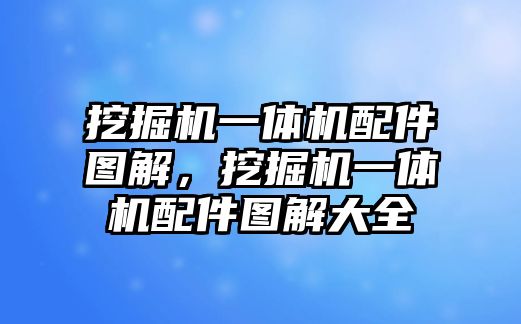 挖掘机一体机配件图解，挖掘机一体机配件图解大全